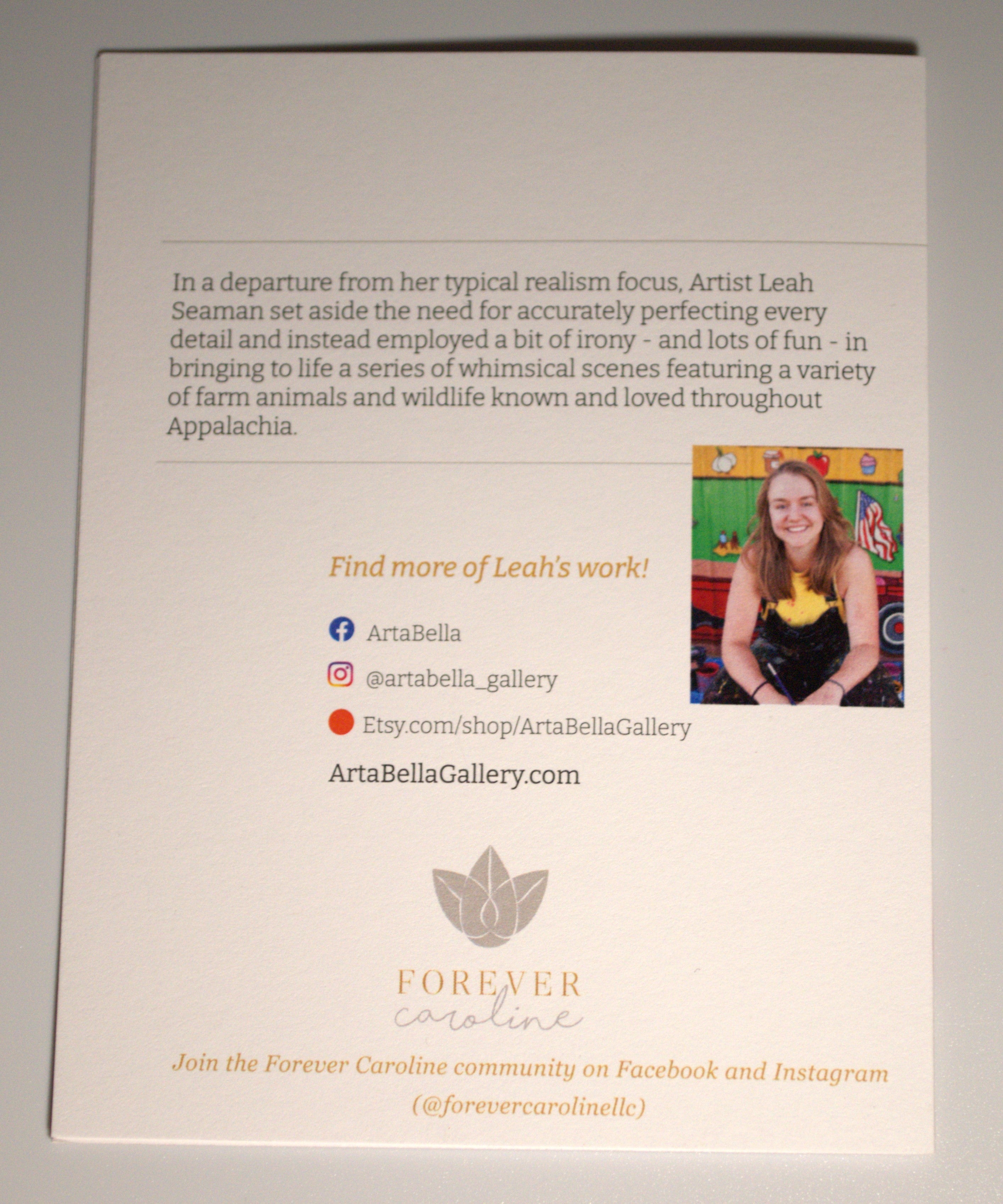 In a departure from her typical realism focus, Artist Leah Seaman set aside the need for accurately perfecting every detail and instead employed a bit of irony - and lots of fun - in bringing to life a series of whimsical scenes featuring a variety of farm animals and wildlife known and loved throughout Appalachia.

Find more of Leah's work!

ArtaBella

@artabella_gallery

Etsy.com/shop/ArtaBellaGallery

ArtaBellaGallery.com

FOREVER
caroline

Join the Forever Caroline community on Facebook and Instagram
(@forevercarolinellc)